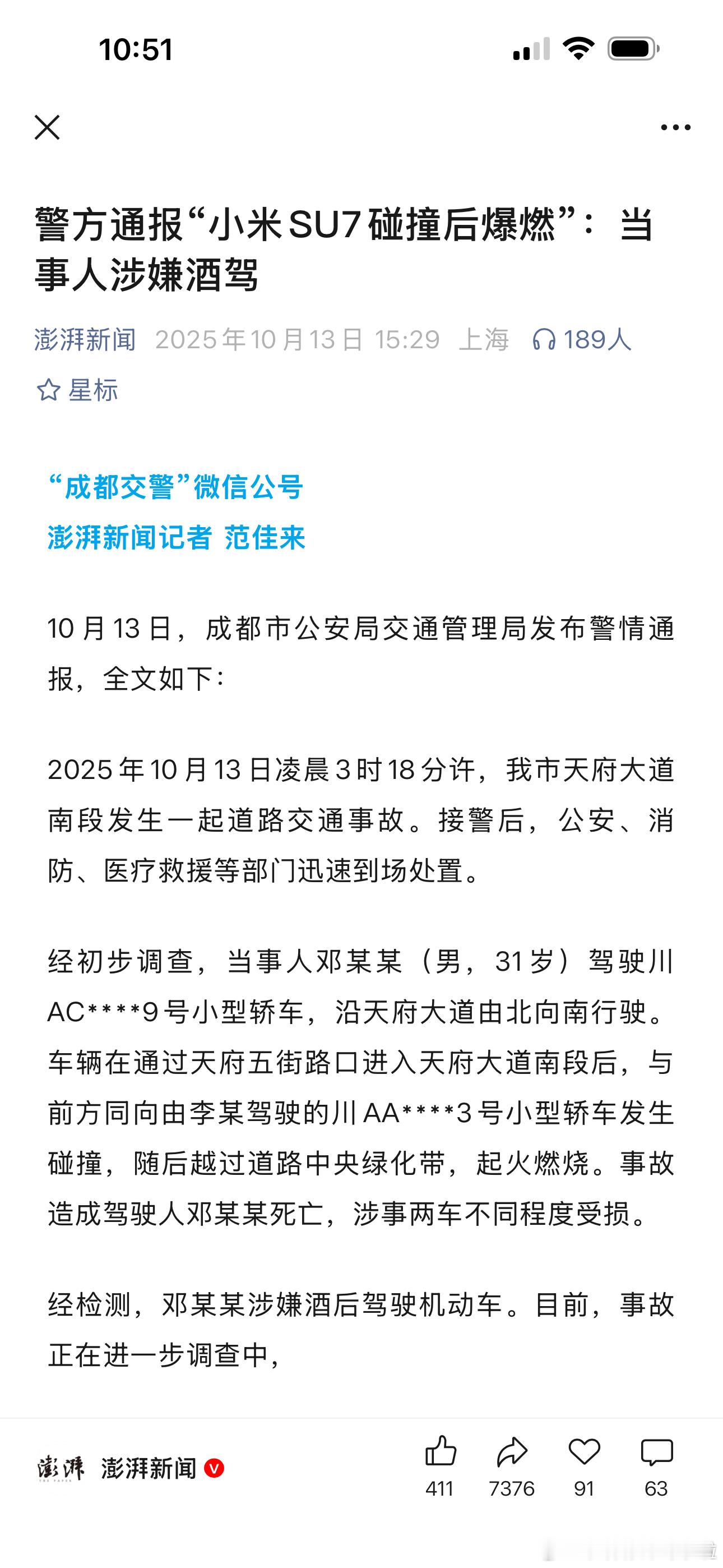 10:51

警方通报“小米SU7碰撞后爆燃”：当事人涉嫌酒驾

澎湃新闻 2025年10月13日 15:29 上海 189人

星标

“成都交警”微信公号
澎湃新闻记者 范佳来

10月13日，成都市公安局交通管理局发布警情通报，全文如下：

2025年10月13日凌晨3时18分许，我市天府大道南段发生一起道路交通事故。接警后，公安、消防、医疗救援等部门迅速到场处置。

经初步调查，当事人邓某某（男，31岁）驾驶川AC****9号小型轿车，沿天府大道由北向南行驶。车辆在通过天府五街路口进入天府大道南段后，与前方同向由李某驾驶的川AA****3号小型轿车发生碰撞，随后越过道路中央绿化带，起火燃烧。事故造成驾驶人邓某某死亡，涉事两车不同程度受损。

经检测，邓某某涉嫌酒后驾驶机动车。目前，事故正在进一步调查中，

澎湃 澎湃新闻 411 7376 91 63